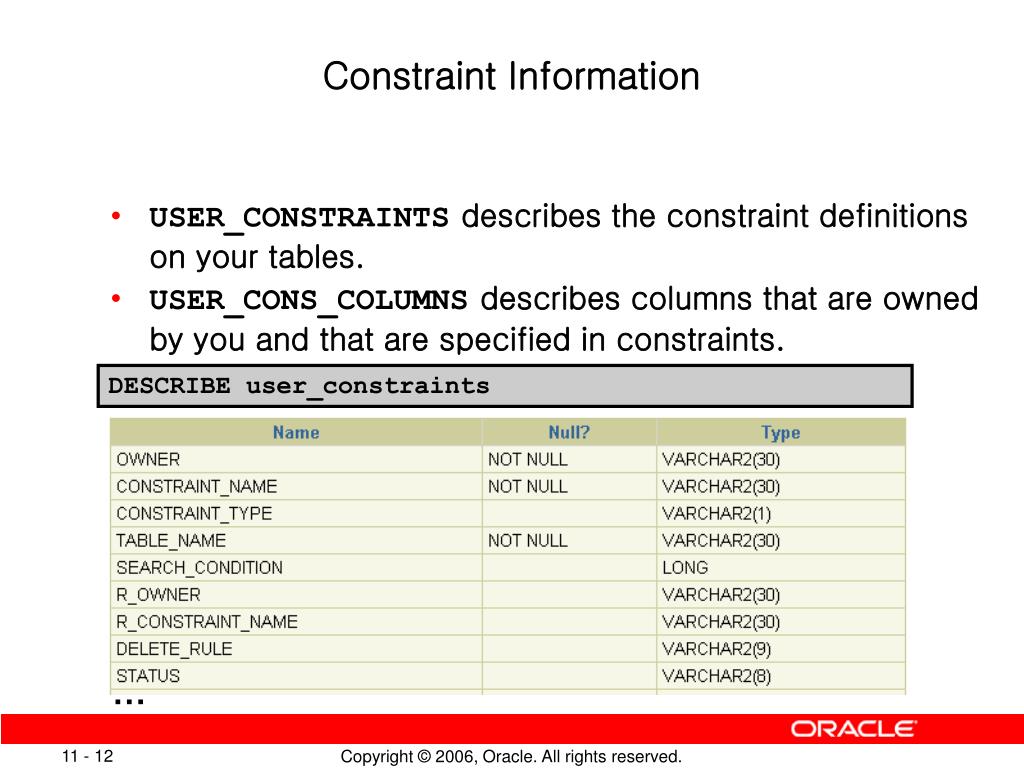 Constraint Information

• USER_CONSTRAINTS describes the constraint definitions on your tables.
• USER_CONS_COLUMNS describes columns that are owned by you and that are specified in constraints.

DESCRIBE user_constraints

| Name | Null? | Type |
|---|---|---|
| OWNER | NOT NULL | VARCHAR2(30) |
| CONSTRAINT_NAME | NOT NULL | VARCHAR2(30) |
| CONSTRAINT_TYPE |  | VARCHAR2(1) |
| TABLE_NAME | NOT NULL | VARCHAR2(30) |
| SEARCH_CONDITION |  | LONG |
| R_OWNER |  | VARCHAR2(30) |
| R_CONSTRAINT_NAME |  | VARCHAR2(30) |
| DELETE_RULE |  | VARCHAR2(9) |
| STATUS |  | VARCHAR2(8) |

...

ORACLE

11 - 12

Copyright © 2006, Oracle. All rights reserved.